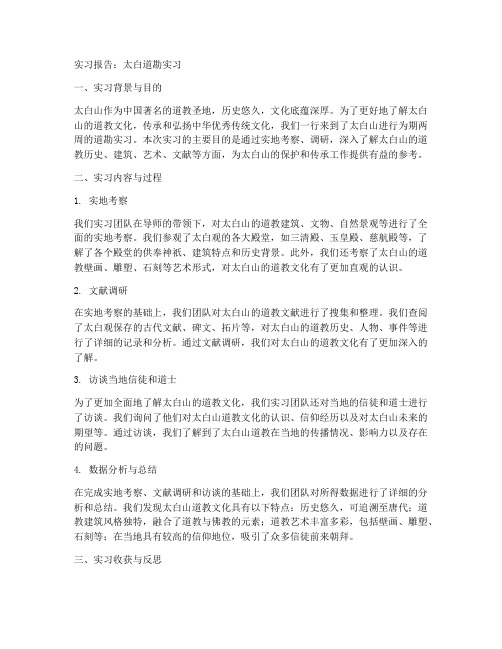 实习报告：太白道勘实习

一、实习背景与目的

太白山作为中国著名的道教圣地，历史悠久，文化底蕴深厚。为了更好地了解太白山的道教文化，传承和弘扬中华优秀传统文化，我们一行来到了太白山进行为期两周的道勘实习。本次实习的主要目的是通过实地考察、调研，深入了解太白山的道教历史、建筑、艺术、文献等方面，为太白山的保护和传承工作提供有益的参考。

二、实习内容与过程

1. 实地考察

我们实习团队在导师的带领下，对太白山的道教建筑、文物、自然景观等进行了全面的实地考察。我们参观了太白观的各大殿堂，如三清殿、玉皇殿、慈航殿等，了解了各个殿堂的供奉神祇、建筑特点和历史背景。此外，我们还考察了太白山的道教壁画、雕塑、石刻等艺术形式，对太白山的道教文化有了更加直观的认识。

2. 文献调研

在实地考察的基础上，我们团队对太白山的道教文献进行了搜集和整理。我们查阅了太白观保存的古代文献、碑文、拓片等，对太白山的道教历史、人物、事件等进行了详细的记录和分析。通过文献调研，我们对太白山的道教文化有了更加深入的了解。

3. 访谈当地信徒和道士

为了更加全面地了解太白山的道教文化，我们实习团队还对当地的信徒和道士进行了访谈。我们询问了他们对太白山道教文化的认识、信仰经历以及对太白山未来的期望等。通过访谈，我们了解到了太白山道教在当地的传播情况、影响力以及存在的问题。

4. 数据分析与总结

在完成实地考察、文献调研和访谈的基础上，我们团队对所得数据进行了详细的分析和总结。我们发现太白山道教文化具有以下特点：历史悠久，可追溯至唐代；道教建筑风格独特，融合了道教与佛教的元素；道教艺术丰富多彩，包括壁画、雕塑、石刻等；在当地具有较高的信仰地位，吸引了众多信徒前来朝拜。

三、实习收获与反思